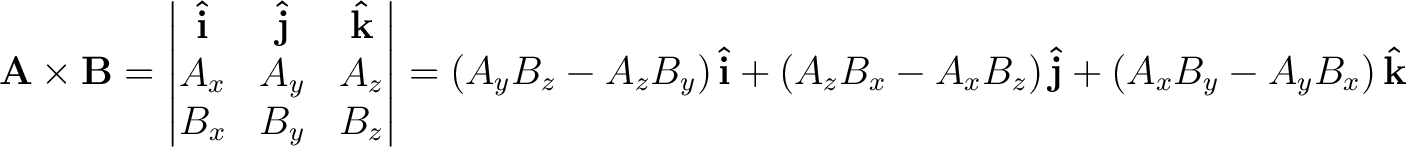 $\mathbf{A} \times \mathbf{B} = \begin{vmatrix} \hat{\mathbf{i}} & \hat{\mathbf{j}} & \hat{\mathbf{k}} \\ A_x & A_y & A_z \\ B_x & B_y & B_z \end{vmatrix} = (A_y B_z - A_z B_y)\,\hat{\mathbf{i}} + (A_z B_x - A_x B_z)\,\hat{\mathbf{j}} + (A_x B_y - A_y B_x)\,\hat{\mathbf{k}}$